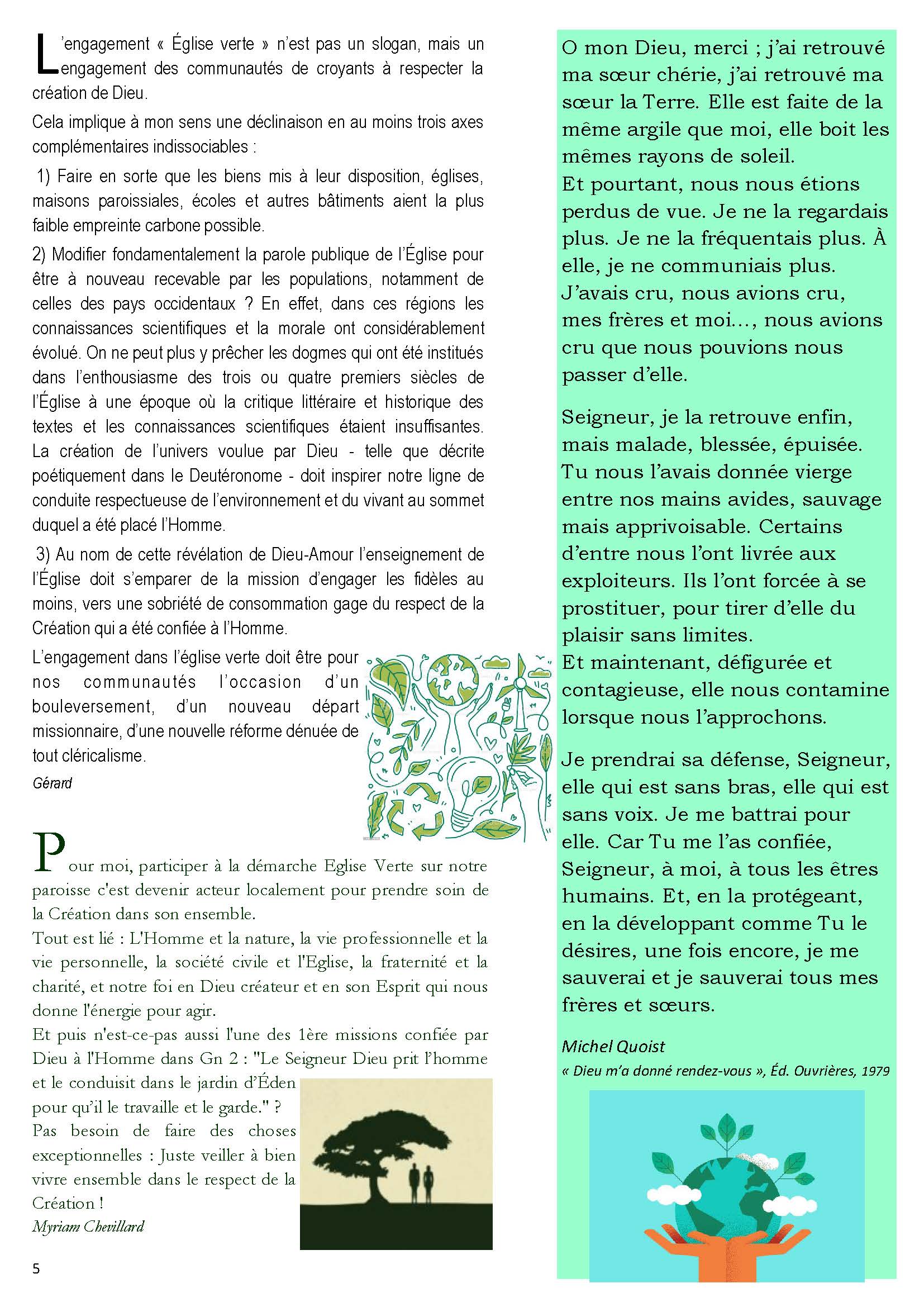 L'engagement « Église verte » n'est pas un slogan, mais un engagement des communautés de croyants à respecter la création de Dieu.

Cela implique à mon sens une déclinaison en au moins trois axes complémentaires indissociables :

1) Faire en sorte que les biens mis à leur disposition, églises, maisons paroissiales, écoles et autres bâtiments aient la plus faible empreinte carbone possible.

2) Modifier fondamentalement la parole publique de l'Église pour être à nouveau recevable par les populations, notamment de celles des pays occidentaux ? En effet, dans ces régions les connaissances scientifiques et la morale ont considérablement évolué. On ne peut plus y prêcher les dogmes qui ont été institués dans l'enthousiasme des trois ou quatre premiers siècles de l'Église à une époque où la critique littéraire et historique des textes et les connaissances scientifiques étaient insuffisantes. La création de l'univers voulue par Dieu - telle que décrite poétiquement dans le Deutéronome - doit inspirer notre ligne de conduite respectueuse de l'environnement et du vivant au sommet duquel a été placé l'Homme.

3) Au nom de cette révélation de Dieu-Amour l'enseignement de l'Église doit s'emparer de la mission d'engager les fidèles au moins, vers une sobriété de consommation gage du respect de la Création qui a été confiée à l'Homme.

L'engagement dans l'église verte doit être pour nos communautés l'occasion d'un bouleversement, d'un nouveau départ missionnaire, d'une nouvelle réforme dénuée de tout cléricalisme.

Gérard

Pour moi, participer à la démarche Eglise Verte sur notre paroisse c'est devenir acteur localement pour prendre soin de la Création dans son ensemble.
Tout est lié : L'Homme et la nature, la vie professionnelle et la vie personnelle, la société civile et l'Eglise, la fraternité et la charité, et notre foi en Dieu créateur et en son Esprit qui nous donne l'énergie pour agir.
Et puis n'est-ce-pas aussi l'une des 1ère missions confiée par Dieu à l'Homme dans Gn 2 : "Le Seigneur Dieu prit l'homme et le conduisit dans le jardin d'Éden pour qu'il le travaille et le garde." ?
Pas besoin de faire des choses exceptionnelles : Juste veiller à bien vivre ensemble dans le respect de la Création !
Myriam Chevillard

5

O mon Dieu, merci ; j'ai retrouvé ma sœur chérie, j'ai retrouvé ma sœur la Terre. Elle est faite de la même argile que moi, elle boit les mêmes rayons de soleil.
Et pourtant, nous nous étions perdus de vue. Je ne la regardais plus. Je ne la fréquentais plus. À elle, je ne communiais plus.
J'avais cru, nous avions cru, mes frères et moi..., nous avions cru que nous pouvions nous passer d'elle.

Seigneur, je la retrouve enfin, mais malade, blessée, épuisée. Tu nous l'avais donnée vierge entre nos mains avides, sauvage mais apprivoisable. Certains d'entre nous l'ont livrée aux exploiteurs. Ils l'ont forcée à se prostituer, pour tirer d'elle du plaisir sans limites.
Et maintenant, défigurée et contagieuse, elle nous contamine lorsque nous l'approchons.

Je prendrai sa défense, Seigneur, elle qui est sans bras, elle qui est sans voix. Je me battrai pour elle. Car Tu me l'as confiée, Seigneur, à moi, à tous les êtres humains. Et, en la protégeant, en la développant comme Tu le désires, une fois encore, je me sauverai et je sauverai tous mes frères et sœurs.

Michel Quoist
« Dieu m'a donné rendez-vous », Éd. Ouvrières, 1979